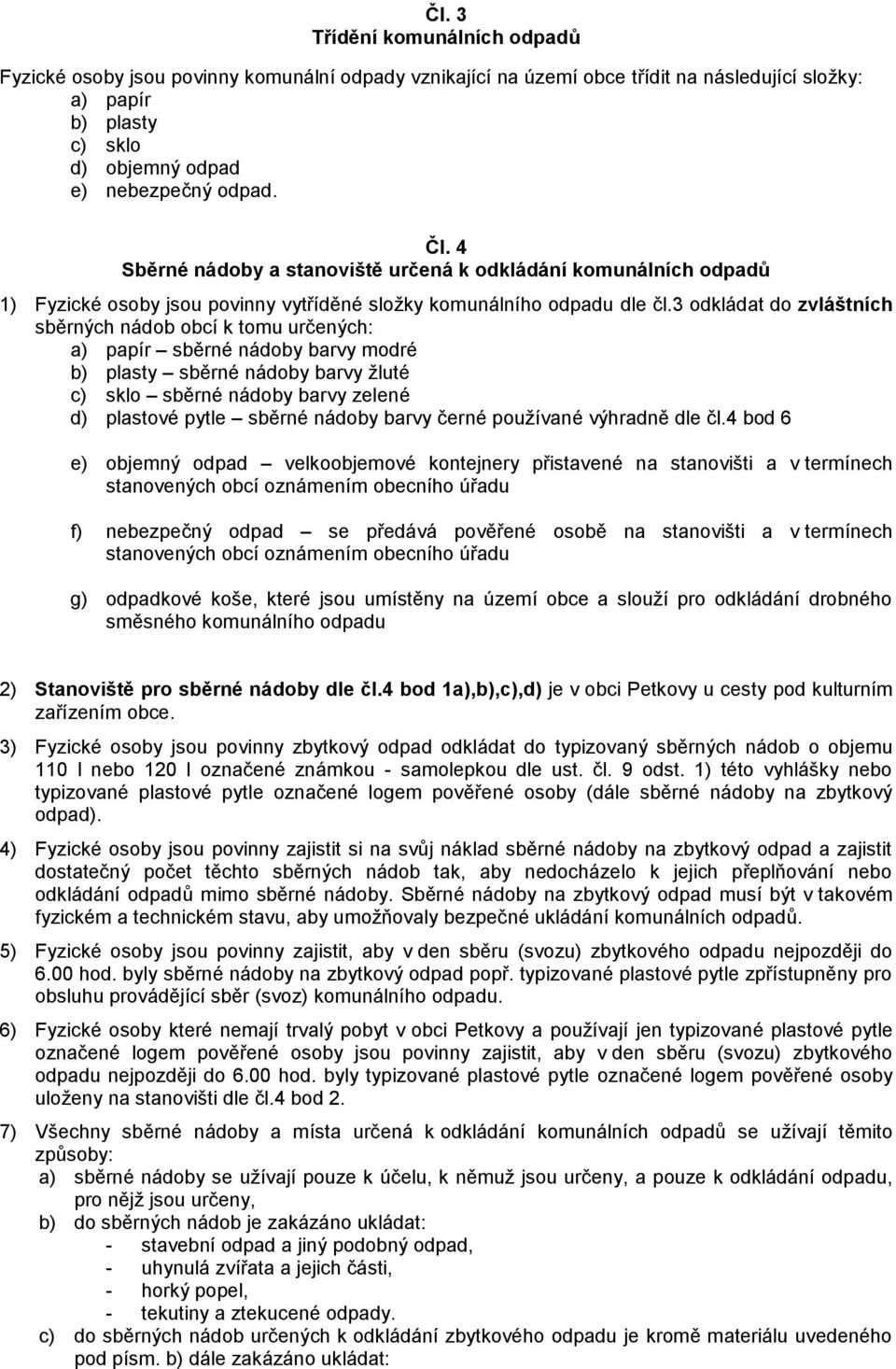 Čl. 3
Třídění komunálních odpadů

Fyzické osoby jsou povinny komunální odpady vznikající na území obce třídit na následující složky:
a) papír
b) plasty
c) sklo
d) objemný odpad
e) nebezpečný odpad.

Čl. 4
Sběrné nádoby a stanoviště určená k odkládání komunálních odpadů

1) Fyzické osoby jsou povinny vytříděné složky komunálního odpadu dle čl.3 odkládat do zvláštních sběrných nádob obcí k tomu určených:
a) papír – sběrné nádoby barvy modré
b) plasty – sběrné nádoby barvy žluté
c) sklo – sběrné nádoby barvy zelené
d) plastové pytle – sběrné nádoby barvy černé používané výhradně dle čl.4 bod 6

e) objemný odpad – velkoobjemové kontejnery přistavené na stanovišti a v termínech stanovených obcí oznámením obecního úřadu

f) nebezpečný odpad – se předává pověřené osobě na stanovišti a v termínech stanovených obcí oznámením obecního úřadu

g) odpadkové koše, které jsou umístěny na území obce a slouží pro odkládání drobného směsného komunálního odpadu

2) Stanoviště pro sběrné nádoby dle čl.4 bod 1a),b),c),d) je v obci Petkovy u cesty pod kulturním zařízením obce.

3) Fyzické osoby jsou povinny zbytkový odpad odkládat do typizovaný sběrných nádob o objemu 110 l nebo 120 l označené známkou - samolepkou dle ust. čl. 9 odst. 1) této vyhlášky nebo typizované plastové pytle označené logem pověřené osoby (dále sběrné nádoby na zbytkový odpad).

4) Fyzické osoby jsou povinny zajistit si na svůj náklad sběrné nádoby na zbytkový odpad a zajistit dostatečný počet těchto sběrných nádob tak, aby nedocházelo k jejich přeplňování nebo odkládání odpadů mimo sběrné nádoby. Sběrné nádoby na zbytkový odpad musí být v takovém fyzickém a technickém stavu, aby umožňovaly bezpečné ukládání komunálních odpadů.

5) Fyzické osoby jsou povinny zajistit, aby v den sběru (svozu) zbytkového odpadu nejpozději do 6.00 hod. byly sběrné nádoby na zbytkový odpad popř. typizované plastové pytle zpřístupněny pro obsluhu provádějící sběr (svoz) komunálního odpadu.

6) Fyzické osoby které nemají trvalý pobyt v obci Petkovy a používají jen typizované plastové pytle označené logem pověřené osoby jsou povinny zajistit, aby v den sběru (svozu) zbytkového odpadu nejpozději do 6.00 hod. byly typizované plastové pytle označené logem pověřené osoby uloženy na stanovišti dle čl.4 bod 2.

7) Všechny sběrné nádoby a místa určená k odkládání komunálních odpadů se užívají těmito způsoby:
a) sběrné nádoby se užívají pouze k účelu, k němuž jsou určeny, a pouze k odkládání odpadu, pro nějž jsou určeny,
b) do sběrných nádob je zakázáno ukládat:
- stavební odpad a jiný podobný odpad,
- uhynulá zvířata a jejich části,
- horký popel,
- tekutiny a ztekucené odpady.
c) do sběrných nádob určených k odkládání zbytkového odpadu je kromě materiálu uvedeného pod písm. b) dále zakázáno ukládat: